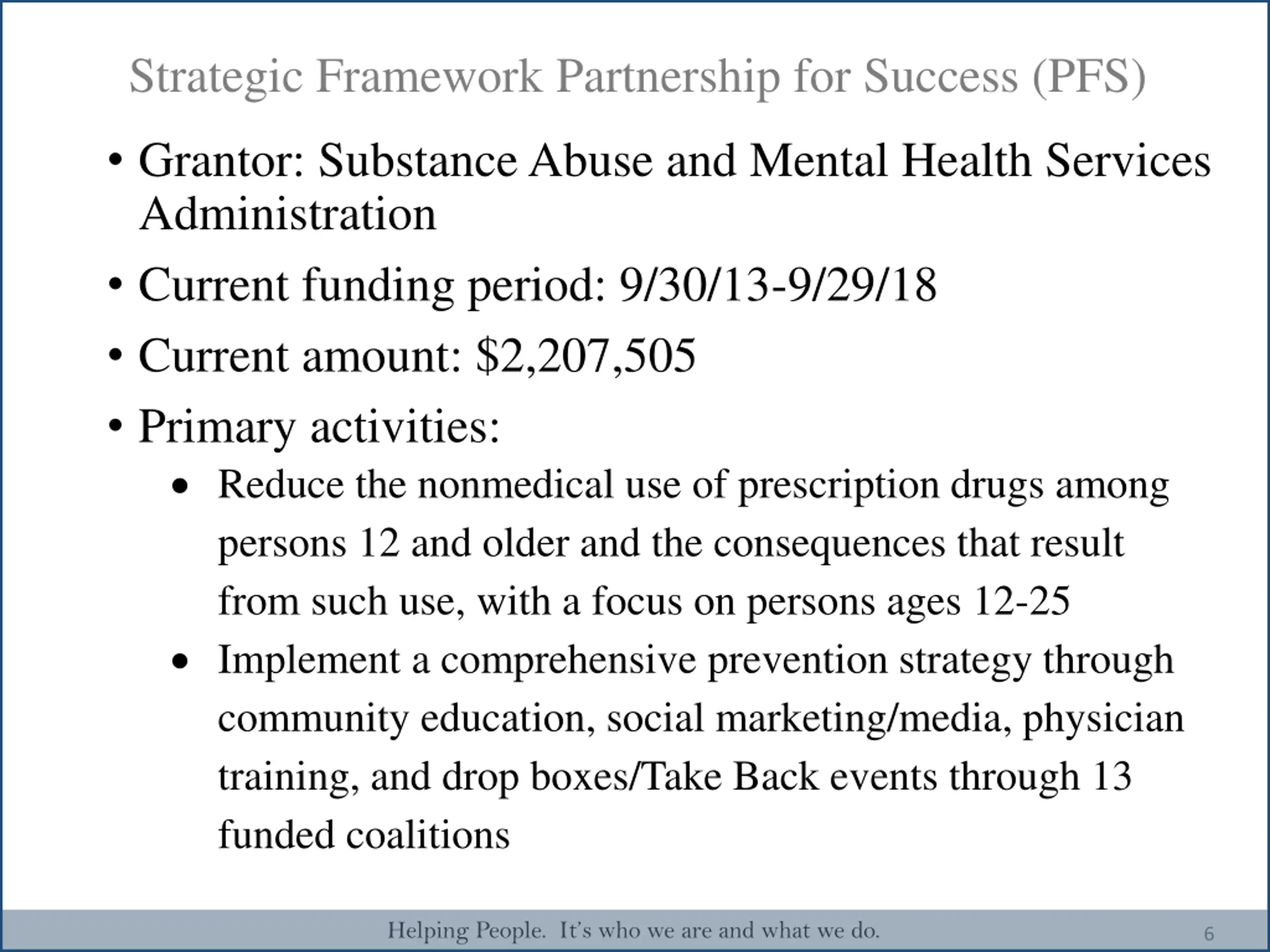 Strategic Framework Partnership for Success (PFS)

• Grantor: Substance Abuse and Mental Health Services Administration

• Current funding period: 9/30/13-9/29/18

• Current amount: \$2,207,505

• Primary activities:

• Reduce the nonmedical use of prescription drugs among persons 12 and older and the consequences that result from such use, with a focus on persons ages 12-25

• Implement a comprehensive prevention strategy through community education, social marketing/media, physician training, and drop boxes/Take Back events through 13 funded coalitions

Helping People. It's who we are and what we do.

6